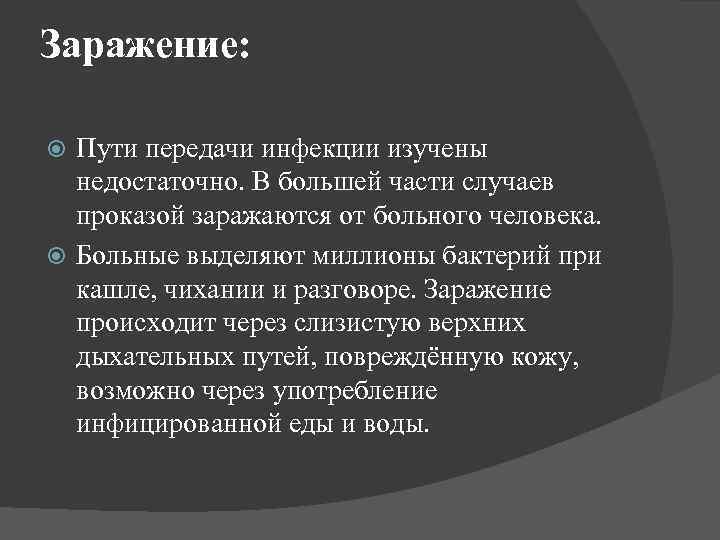 Заражение:

Пути передачи инфекции изучены недостаточно. В большей части случаев проказой заражаются от больного человека.

Больные выделяют миллионы бактерий при кашле, чихании и разговоре. Заражение происходит через слизистую верхних дыхательных путей, повреждённую кожу, возможно через употребление инфицированной еды и воды.